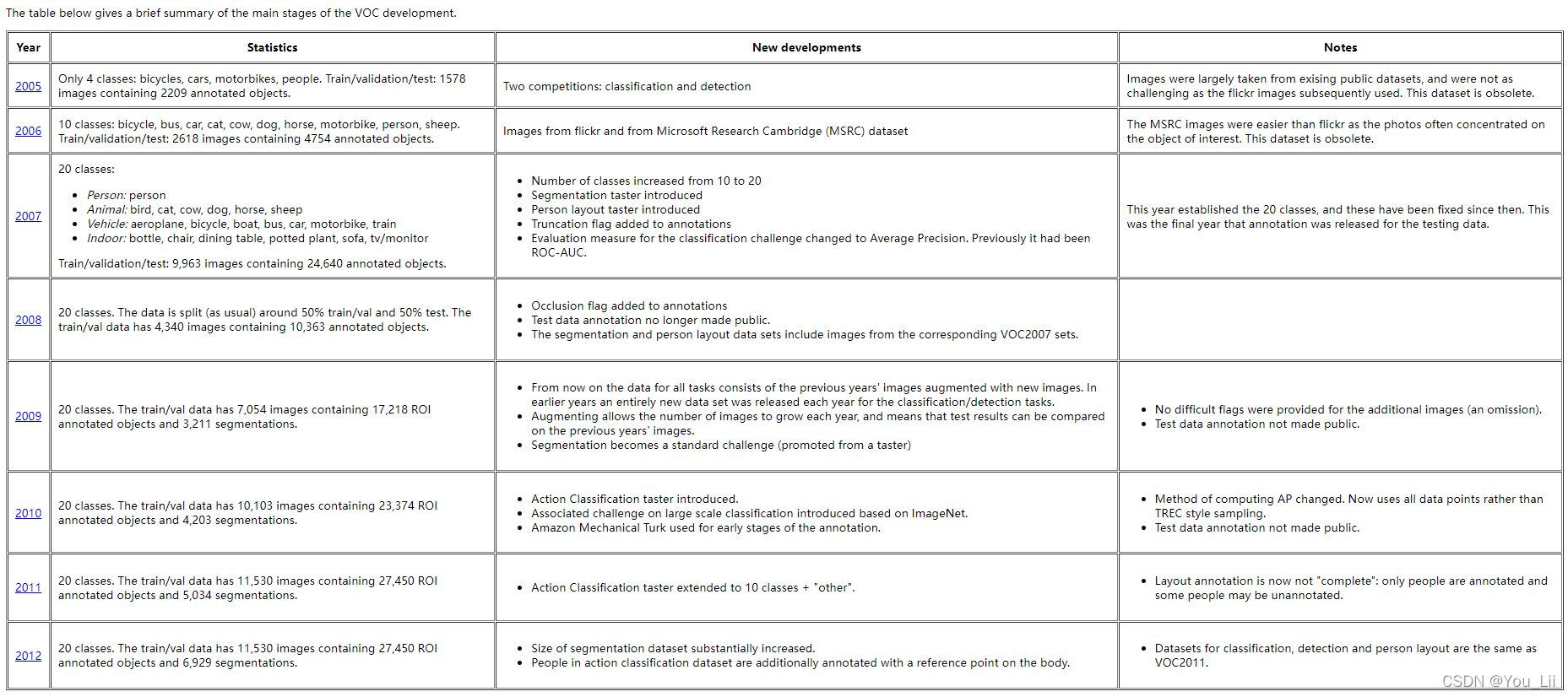 The table below gives a brief summary of the main stages of the VOC development.

| Year | Statistics | New developments | Notes |
|---|---|---|---|
| 2005 | Only 4 classes: bicycles, cars, motorbikes, people. Train/validation/test: 1578 images containing 2209 annotated objects. | Two competitions: classification and detection | Images were largely taken from exising public datasets, and were not as challenging as the flickr images subsequently used. This dataset is obsolete. |
| 2006 | 10 classes: bicycle, bus, car, cat, cow, dog, horse, motorbike, person, sheep. Train/validation/test: 2618 images containing 4754 annotated objects. | Images from flickr and from Microsoft Research Cambridge (MSRC) dataset | The MSRC images were easier than flickr as the photos often concentrated on the object of interest. This dataset is obsolete. |
| 2007 | 20 classes: • Person: person • Animal: bird, cat, cow, dog, horse, sheep • Vehicle: aeroplane, bicycle, boat, bus, car, motorbike, train • Indoor: bottle, chair, dining table, potted plant, sofa, tv/monitor Train/validation/test: 9,963 images containing 24,640 annotated objects. | • Number of classes increased from 10 to 20 • Segmentation taster introduced • Person layout taster introduced • Truncation flag added to annotations • Evaluation measure for the classification challenge changed to Average Precision. Previously it had been ROC-AUC. | This year established the 20 classes, and these have been fixed since then. This was the final year that annotation was released for the testing data. |
| 2008 | 20 classes. The data is split (as usual) around 50% train/val and 50% test. The train/val data has 4,340 images containing 10,363 annotated objects. | • Occlusion flag added to annotations • Test data annotation no longer made public. • The segmentation and person layout data sets include images from the corresponding VOC2007 sets. | |
| 2009 | 20 classes. The train/val data has 7,054 images containing 17,218 ROI annotated objects and 3,211 segmentations. | • From now on the data for all tasks consists of the previous years' images augmented with new images. In earlier years an entirely new data set was released each year for the classification/detection tasks. • Augmenting allows the number of images to grow each year, and means that test results can be compared on the previous years' images. • Segmentation becomes a standard challenge (promoted from a taster) | • No difficult flags were provided for the additional images (an omission). • Test data annotation not made public. |
| 2010 | 20 classes. The train/val data has 10,103 images containing 23,374 ROI annotated objects and 4,203 segmentations. | • Action Classification taster introduced. • Associated challenge on large scale classification introduced based on ImageNet. • Amazon Mechanical Turk used for early stages of the annotation. | • Method of computing AP changed. Now uses all data points rather than TREC style sampling. • Test data annotation not made public. |
| 2011 | 20 classes. The train/val data has 11,530 images containing 27,450 ROI annotated objects and 5,034 segmentations. | • Action Classification taster extended to 10 classes + "other". | • Layout annotation is now not "complete": only people are annotated and some people may be unannotated. |
| 2012 | 20 classes. The train/val data has 11,530 images containing 27,450 ROI annotated objects and 6,929 segmentations. | • Size of segmentation dataset substantially increased. • People in action classification dataset are additionally annotated with a reference point on the body. | • Datasets for classification, detection and person layout are the same as VOC2011. |

CSDN @You_Lii